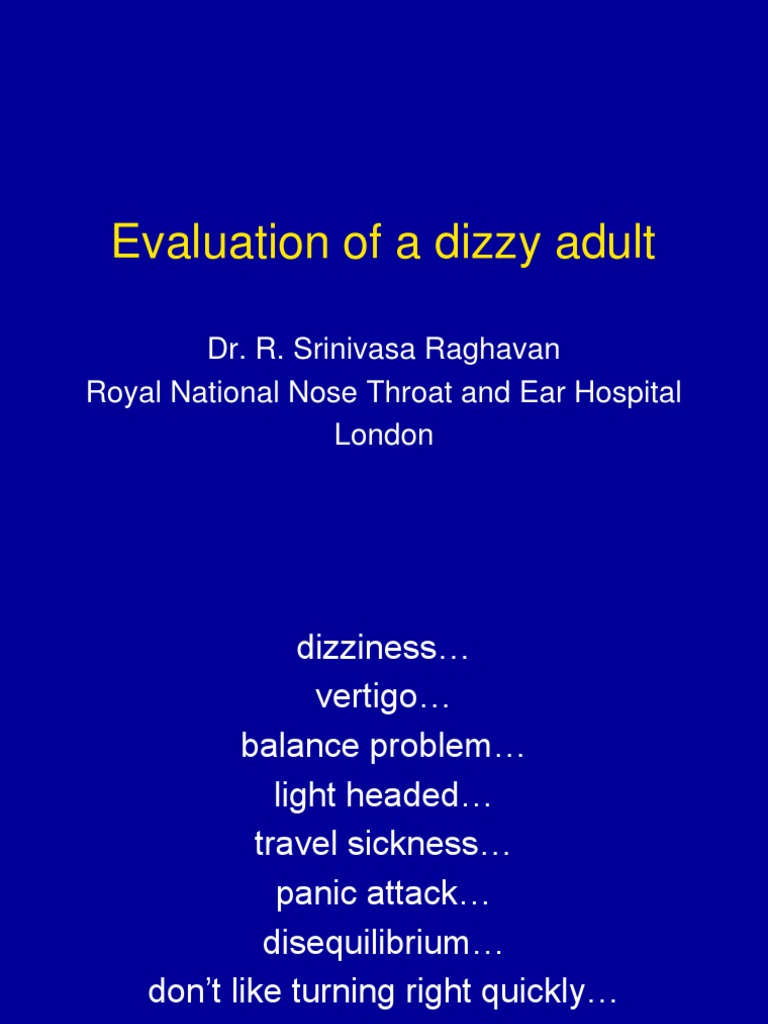 Evaluation of a dizzy adult

Dr. R. Srinivasa Raghavan
Royal National Nose Throat and Ear Hospital
London

dizziness…
vertigo…
balance problem…
light headed…
travel sickness…
panic attack…
disequilibrium…
don’t like turning right quickly…